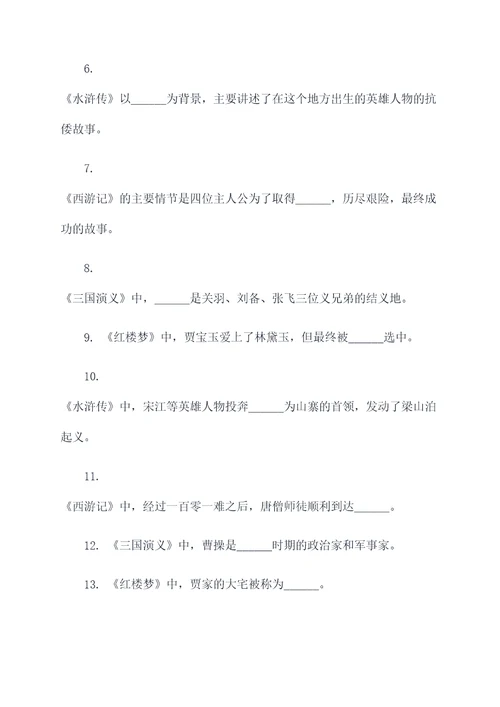 6.

《水浒传》以______为背景，主要讲述了在这个地方出生的英雄人物的抗倭故事。

7.

《西游记》的主要情节是四位主人公为了取得______，历尽艰险，最终成功的故事。

8.

《三国演义》中，______是关羽、刘备、张飞三位义兄弟的结义地。

9. 《红楼梦》中，贾宝玉爱上了林黛玉，但最终被______选中。

10.

《水浒传》中，宋江等英雄人物投奔______为山寨的首领，发动了梁山泊起义。

11.

《西游记》中，经过一百零一难之后，唐僧师徒顺利到达______。

12. 《三国演义》中，曹操是______时期的政治家和军事家。

13. 《红楼梦》中，贾家的大宅被称为______。